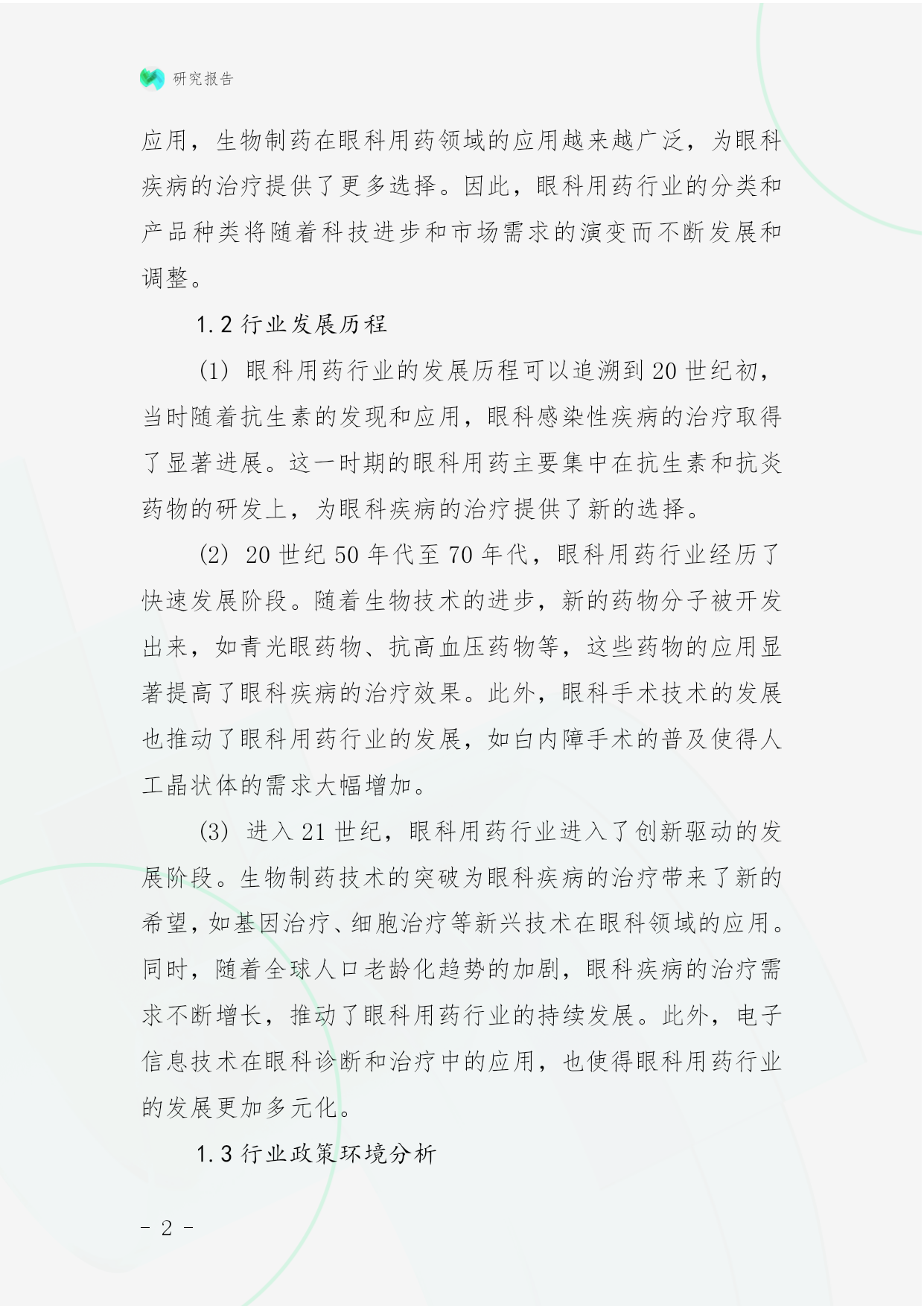 研究报告

应用，生物制药在眼科用药领域的应用越来越广泛，为眼科疾病的治疗提供了更多选择。因此，眼科用药行业的分类和产品种类将随着科技进步和市场需求的演变而不断发展和调整。

1.2 行业发展历程

(1) 眼科用药行业的发展历程可以追溯到 20 世纪初，当时随着抗生素的发现和应用，眼科感染性疾病的治疗取得了显著进展。这一时期的眼科用药主要集中在抗生素和抗炎药物的研发上，为眼科疾病的治疗提供了新的选择。

(2) 20 世纪 50 年代至 70 年代，眼科用药行业经历了快速发展阶段。随着生物技术的进步，新的药物分子被开发出来，如青光眼药物、抗高血压药物等，这些药物的应用显著提高了眼科疾病的治疗效果。此外，眼科手术技术的发展也推动了眼科用药行业的发展，如白内障手术的普及使得人工晶状体的需求大幅增加。

(3) 进入 21 世纪，眼科用药行业进入了创新驱动的发展阶段。生物制药技术的突破为眼科疾病的治疗带来了新的希望，如基因治疗、细胞治疗等新兴技术在眼科领域的应用。同时，随着全球人口老龄化趋势的加剧，眼科疾病的治疗需求不断增长，推动了眼科用药行业的持续发展。此外，电子信息技术在眼科诊断和治疗中的应用，也使得眼科用药行业的发展更加多元化。

1.3 行业政策环境分析

- 2 -